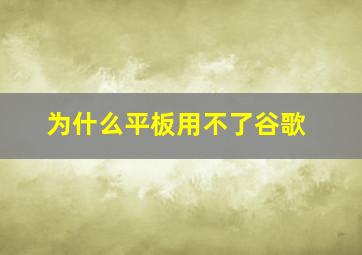 为什么平板用不了谷歌